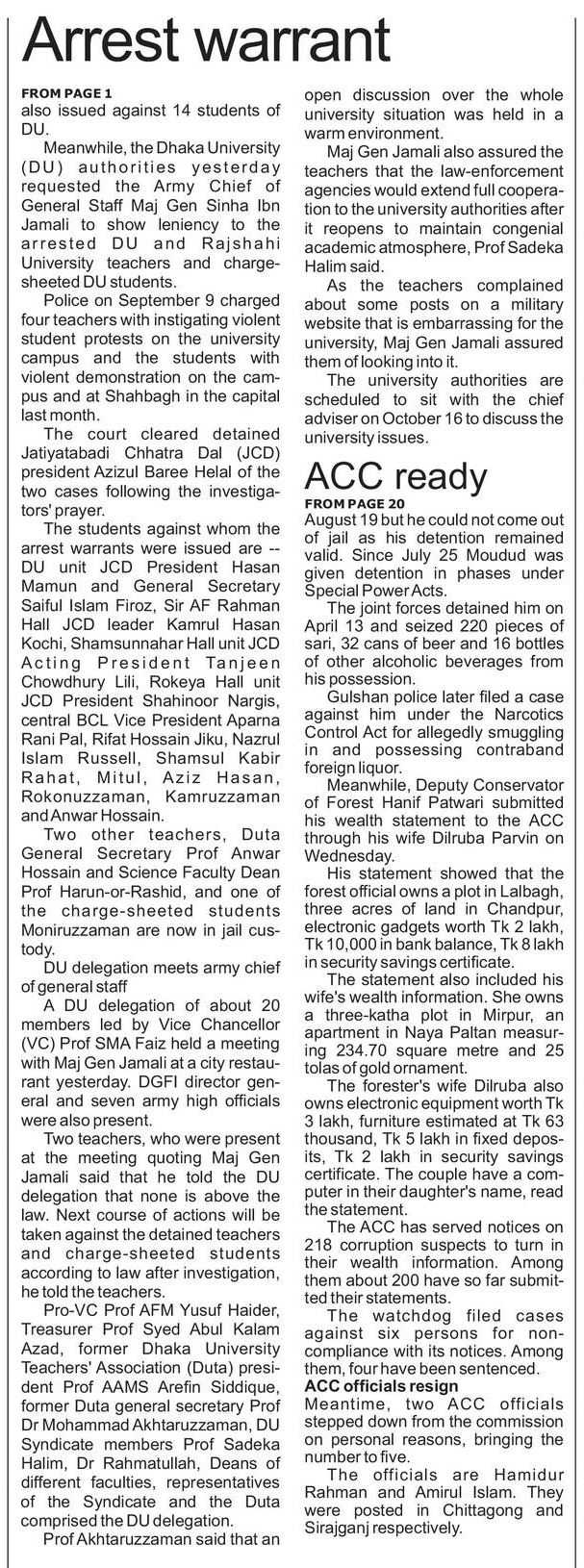 Arrest warrant

FROM PAGE 1
also issued against 14 students of DU.

Meanwhile, the Dhaka University (DU) authorities yesterday requested the Army Chief of General Staff Maj Gen Sinha Ibn Jamali to show leniency to the arrested DU and Rajshahi University teachers and charge-sheeted DU students.

Police on September 9 charged four teachers with instigating violent student protests on the university campus and the students with violent demonstration on the campus and at Shahbagh in the capital last month.

The court cleared detained Jatiyatabadi Chhatra Dal (JCD) president Azizul Baree Helal of the two cases following the investigators' prayer.

The students against whom the arrest warrants were issued are -- DU unit JCD President Hasan Mamun and General Secretary Saiful Islam Firoz, Sir AF Rahman Hall JCD leader Kamrul Hasan Kochi, Shamsunnahar Hall unit JCD Acting President Tanjeen Chowdhury Lili, Rokeya Hall unit JCD President Shahinoor Nargis, central BCL Vice President Aparna Rani Pal, Rifat Hossain Jiku, Nazrul Islam Russell, Shamsul Kabir Rahat, Mitul, Aziz Hasan, Rokonuzzaman, Kamruzzaman and Anwar Hossain.

Two other teachers, Duta General Secretary Prof Anwar Hossain and Science Faculty Dean Prof Harun-or-Rashid, and one of the charge-sheeted students Moniruzzaman are now in jail custody.

DU delegation meets army chief of general staff

A DU delegation of about 20 members led by Vice Chancellor (VC) Prof SMA Faiz held a meeting with Maj Gen Jamali at a city restaurant yesterday. DGFI director general and seven army high officials were also present.

Two teachers, who were present at the meeting quoting Maj Gen Jamali said that he told the DU delegation that none is above the law. Next course of actions will be taken against the detained teachers and charge-sheeted students according to law after investigation, he told the teachers.

Pro-VC Prof AFM Yusuf Haider, Treasurer Prof Syed Abul Kalam Azad, former Dhaka University Teachers' Association (Duta) president Prof AAMS Arefin Siddique, former Duta general secretary Prof Dr Mohammad Akhtaruzzaman, DU Syndicate members Prof Sadeka Halim, Dr Rahmatullah, Deans of different faculties, representatives of the Syndicate and the Duta comprised the DU delegation.

Prof Akhtaruzzaman said that an open discussion over the whole university situation was held in a warm environment.

Maj Gen Jamali also assured the teachers that the law-enforcement agencies would extend full cooperation to the university authorities after it reopens to maintain congenial academic atmosphere, Prof Sadeka Halim said.

As the teachers complained about some posts on a military website that is embarrassing for the university, Maj Gen Jamali assured them of looking into it.

The university authorities are scheduled to sit with the chief adviser on October 16 to discuss the university issues.

ACC ready

FROM PAGE 20
August 19 but he could not come out of jail as his detention remained valid. Since July 25 Moudud was given detention in phases under Special Power Acts.

The joint forces detained him on April 13 and seized 220 pieces of sari, 32 cans of beer and 16 bottles of other alcoholic beverages from his possession.

Gulshan police later filed a case against him under the Narcotics Control Act for allegedly smuggling in and possessing contraband foreign liquor.

Meanwhile, Deputy Conservator of Forest Hanif Patwari submitted his wealth statement to the ACC through his wife Dilruba Parvin on Wednesday.

His statement showed that the forest official owns a plot in Lalbagh, three acres of land in Chandpur, electronic gadgets worth Tk 2 lakh, Tk 10,000 in bank balance, Tk 8 lakh in security savings certificate.

The statement also included his wife's wealth information. She owns a three-katha plot in Mirpur, an apartment in Naya Paltan measuring 234.70 square metre and 25 tolas of gold ornament.

The forester's wife Dilruba also owns electronic equipment worth Tk 3 lakh, furniture estimated at Tk 63 thousand, Tk 5 lakh in fixed deposits, Tk 2 lakh in security savings certificate. The couple have a computer in their daughter's name, read the statement.

The ACC has served notices on 218 corruption suspects to turn in their wealth information. Among them about 200 have so far submitted their statements.

The watchdog filed cases against six persons for non-compliance with its notices. Among them, four have been sentenced.

ACC officials resign
Meantime, two ACC officials stepped down from the commission on personal reasons, bringing the number to five.

The officials are Hamidur Rahman and Amirul Islam. They were posted in Chittagong and Sirajganj respectively.